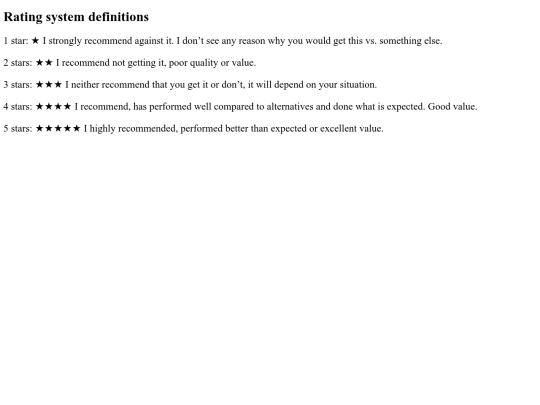 Rating system definitions

1 star: ★ I strongly recommend against it. I don’t see any reason why you would get this vs. something else.

2 stars: ★★ I recommend not getting it, poor quality or value.

3 stars: ★★★ I neither recommend that you get it or don’t, it will depend on your situation.

4 stars: ★★★★ I recommend, has performed well compared to alternatives and done what is expected. Good value.

5 stars: ★★★★★ I highly recommended, performed better than expected or excellent value.